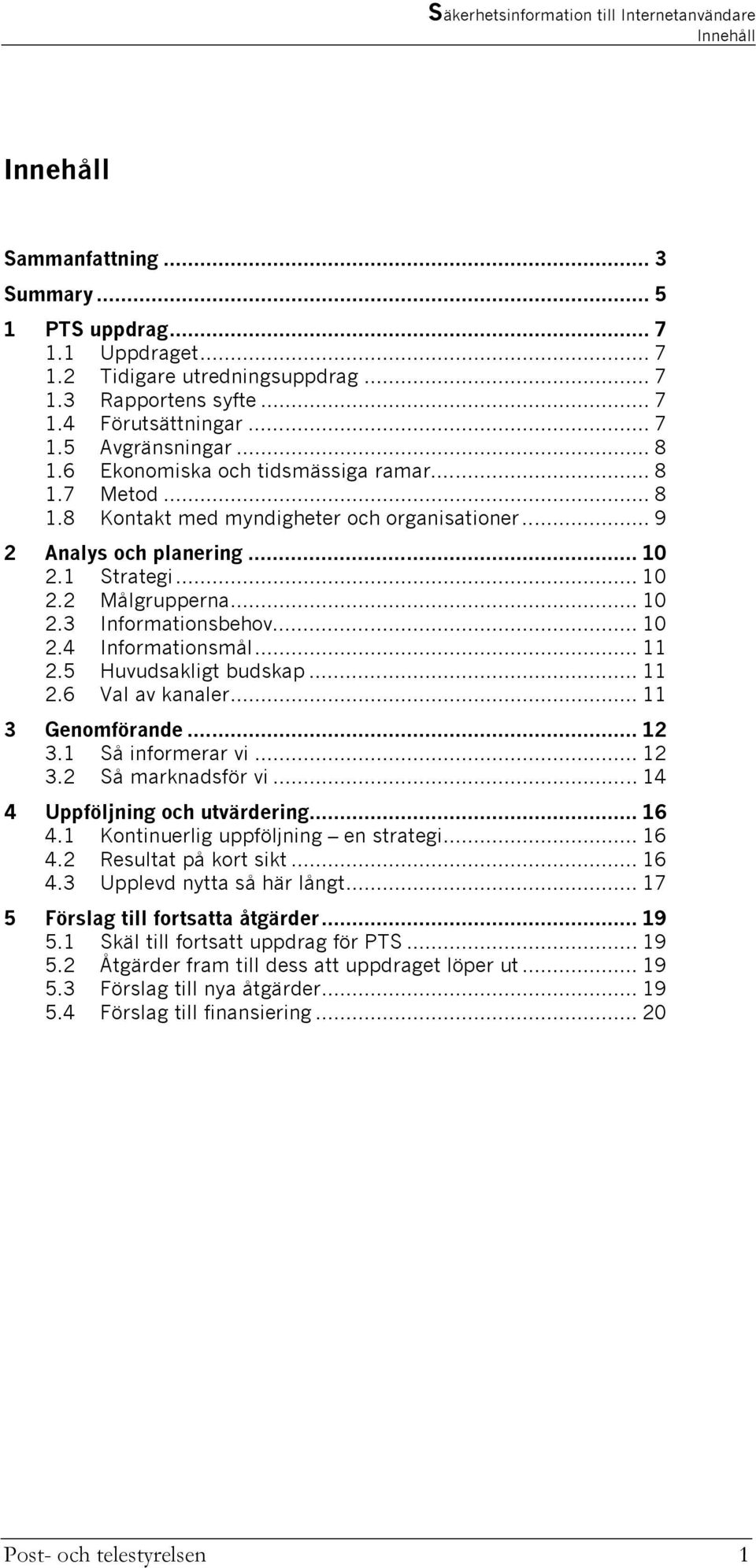 Säkerhetsinformation till Internetanvändare
Innehåll

Innehåll

Sammanfattning ... 3
Summary ... 5
1 PTS uppdrag ... 7
1.1 Uppdraget ... 7
1.2 Tidigare utredningsuppdrag ... 7
1.3 Rapportens syfte ... 7
1.4 Förutsättningar ... 7
1.5 Avgränsningar ... 8
1.6 Ekonomiska och tidsmässiga ramar ... 8
1.7 Metod ... 8
1.8 Kontakt med myndigheter och organisationer ... 9
2 Analys och planering ... 10
2.1 Strategi ... 10
2.2 Målgrupperna ... 10
2.3 Informationsbehov ... 10
2.4 Informationsmål ... 11
2.5 Huvudsakligt budskap ... 11
2.6 Val av kanaler ... 11
3 Genomförande ... 12
3.1 Så informerar vi ... 12
3.2 Så marknadsför vi ... 14
4 Uppföljning och utvärdering ... 16
4.1 Kontinuerlig uppföljning – en strategi ... 16
4.2 Resultat på kort sikt ... 16
4.3 Upplevd nytta så här långt ... 17
5 Förslag till fortsatta åtgärder ... 19
5.1 Skäl till fortsatt uppdrag för PTS ... 19
5.2 Åtgärder fram till dess att uppdraget löper ut ... 19
5.3 Förslag till nya åtgärder ... 19
5.4 Förslag till finansiering ... 20

Post- och telestyrelsen 1